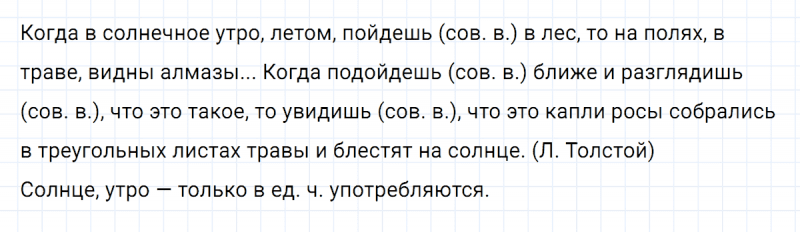 Когда в солнечное утро, летом, пойдешь (сов. в.) в лес, то на полях, в траве, видны алмазы... Когда подойдешь (сов. в.) ближе и разглядишь (сов. в.), что это такое, то увидишь (сов. в.), что это капли росы собрались в треугольных листах травы и блестят на солнце. (Л. Толстой)

Солнце, утро — только в ед. ч. употребляются.